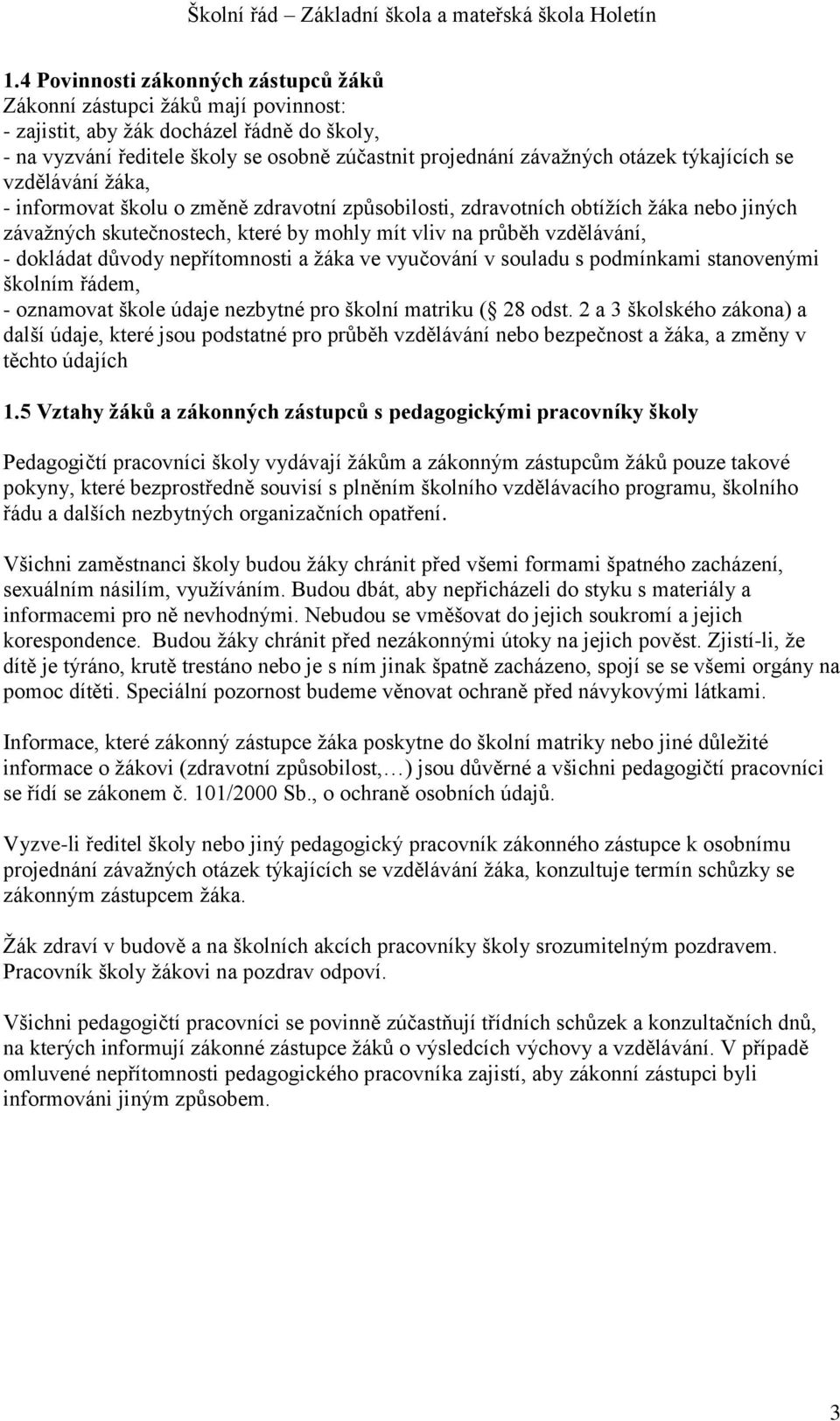 Školní řád – Základní škola a mateřská škola Holetín

1.4 Povinnosti zákonných zástupců žáků
Zákonní zástupci žáků mají povinnost:
- zajistit, aby žák docházel řádně do školy,
- na vyzvání ředitele školy se osobně zúčastnit projednání závažných otázek týkajících se vzdělávání žáka,
- informovat školu o změně zdravotní způsobilosti, zdravotních obtížích žáka nebo jiných závažných skutečnostech, které by mohly mít vliv na průběh vzdělávání,
- dokládat důvody nepřítomnosti a žáka ve vyučování v souladu s podmínkami stanovenými školním řádem,
- oznamovat škole údaje nezbytné pro školní matriku ( 28 odst. 2 a 3 školského zákona) a další údaje, které jsou podstatné pro průběh vzdělávání nebo bezpečnost a žáka, a změny v těchto údajích

1.5 Vztahy žáků a zákonných zástupců s pedagogickými pracovníky školy

Pedagogičtí pracovníci školy vydávají žákům a zákonným zástupcům žáků pouze takové pokyny, které bezprostředně souvisí s plněním školního vzdělávacího programu, školního řádu a dalších nezbytných organizačních opatření.

Všichni zaměstnanci školy budou žáky chránit před všemi formami špatného zacházení, sexuálním násilím, využíváním. Budou dbát, aby nepřicházeli do styku s materiály a informacemi pro ně nevhodnými. Nebudou se vměšovat do jejich soukromí a jejich korespondence. Budou žáky chránit před nezákonnými útoky na jejich pověst. Zjistí-li, že dítě je týráno, krutě trestáno nebo je s ním jinak špatně zacházeno, spojí se se všemi orgány na pomoc dítěti. Speciální pozornost budeme věnovat ochraně před návykovými látkami.

Informace, které zákonný zástupce žáka poskytne do školní matriky nebo jiné důležité informace o žákovi (zdravotní způsobilost,…) jsou důvěrné a všichni pedagogičtí pracovníci se řídí se zákonem č. 101/2000 Sb., o ochraně osobních údajů.

Vyzve-li ředitel školy nebo jiný pedagogický pracovník zákonného zástupce k osobnímu projednání závažných otázek týkajících se vzdělávání žáka, konzultuje termín schůzky se zákonným zástupcem žáka.

Žák zdraví v budově a na školních akcích pracovníky školy srozumitelným pozdravem. Pracovník školy žákovi na pozdrav odpoví.

Všichni pedagogičtí pracovníci se povinně zúčastňují třídních schůzek a konzultačních dnů, na kterých informují zákonné zástupce žáků o výsledcích výchovy a vzdělávání. V případě omluvené nepřítomnosti pedagogického pracovníka zajistí, aby zákonní zástupci byli informováni jiným způsobem.

3